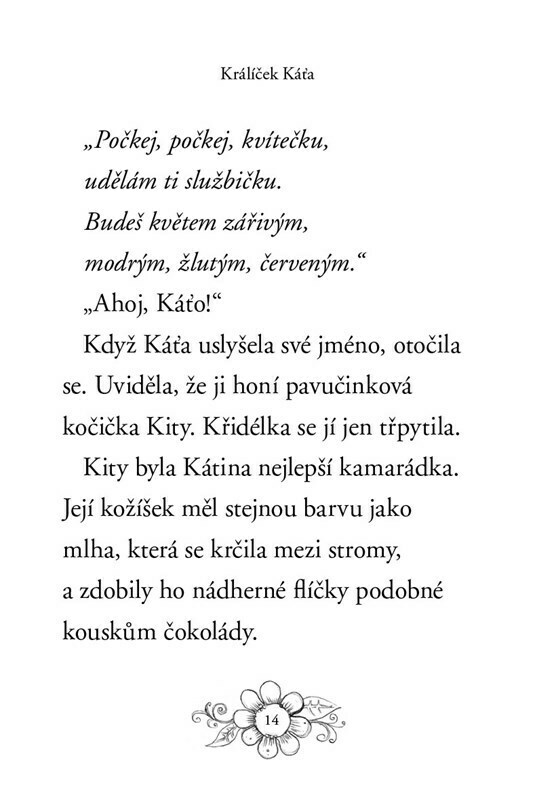 Králíček Káťa

„Počkej, počkej, kvítečku,
udělám ti službičku.
Budeš květem zářivým,
modrým, žlutým, červeným.“

„Ahoj, Káťo!“

Když Káťa uslyšela své jméno, otočila se. Uviděla, že ji honí pavučinková kočička Kity. Křidélka se jí jen třpytila.

Kity byla Kátina nejlepší kamarádka. Její kožíšek měl stejnou barvu jako mlha, která se krčila mezi stromy, a zdobily ho nádherné flíčky podobné kouskům čokolády.

14